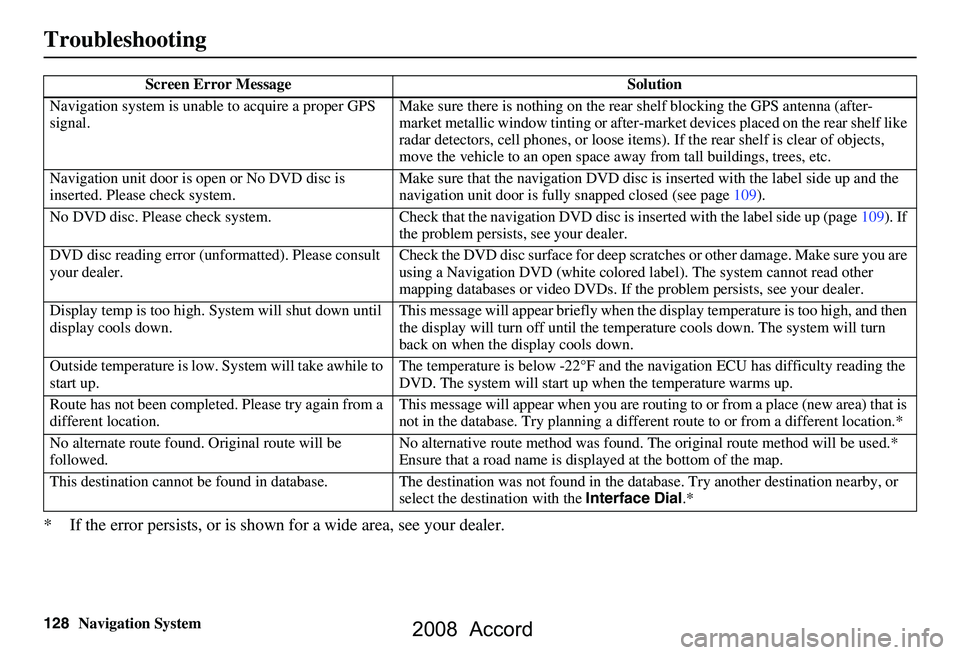 Troubleshooting

| Screen Error Message | Solution |
|---|---|
| Navigation system is unable to acquire a proper GPS signal. | Make sure there is nothing on the rear shelf blocking the GPS antenna (after-market metallic window tinting or after-market devices placed on the rear shelf like radar detectors, cell phones, or loose items). If the rear shelf is clear of objects, move the vehicle to an open space away from tall buildings, trees, etc. |
| Navigation unit door is open or No DVD disc is inserted. Please check system. | Make sure that the navigation DVD disc is inserted with the label side up and the navigation unit door is fully snapped closed (see page 109). |
| No DVD disc. Please check system. | Check that the navigation DVD disc is inserted with the label side up (page 109). If the problem persists, see your dealer. |
| DVD disc reading error (unformatted). Please consult your dealer. | Check the DVD disc surface for deep scratches or other damage. Make sure you are using a Navigation DVD (white colored label). The system cannot read other mapping databases or video DVDs. If the problem persists, see your dealer. |
| Display temp is too high. System will shut down until display cools down. | This message will appear briefly when the display temperature is too high, and then the display will turn off until the temperature cools down. The system will turn back on when the display cools down. |
| Outside temperature is low. System will take awhile to start up. | The temperature is below -22°F and the navigation ECU has difficulty reading the DVD. The system will start up when the temperature warms up. |
| Route has not been completed. Please try again from a different location. | This message will appear when you are routing to or from a place (new area) that is not in the database. Try planning a different route to or from a different location.* |
| No alternate route found. Original route will be followed. | No alternative route method was found. The original route method will be used.* Ensure that a road name is displayed at the bottom of the map. |
| This destination cannot be found in database. | The destination was not found in the database. Try another destination nearby, or select the destination with the Interface Dial.* |

* If the error persists, or is shown for a wide area, see your dealer.

128 Navigation System

2008 Accord

carmanualsonline.info